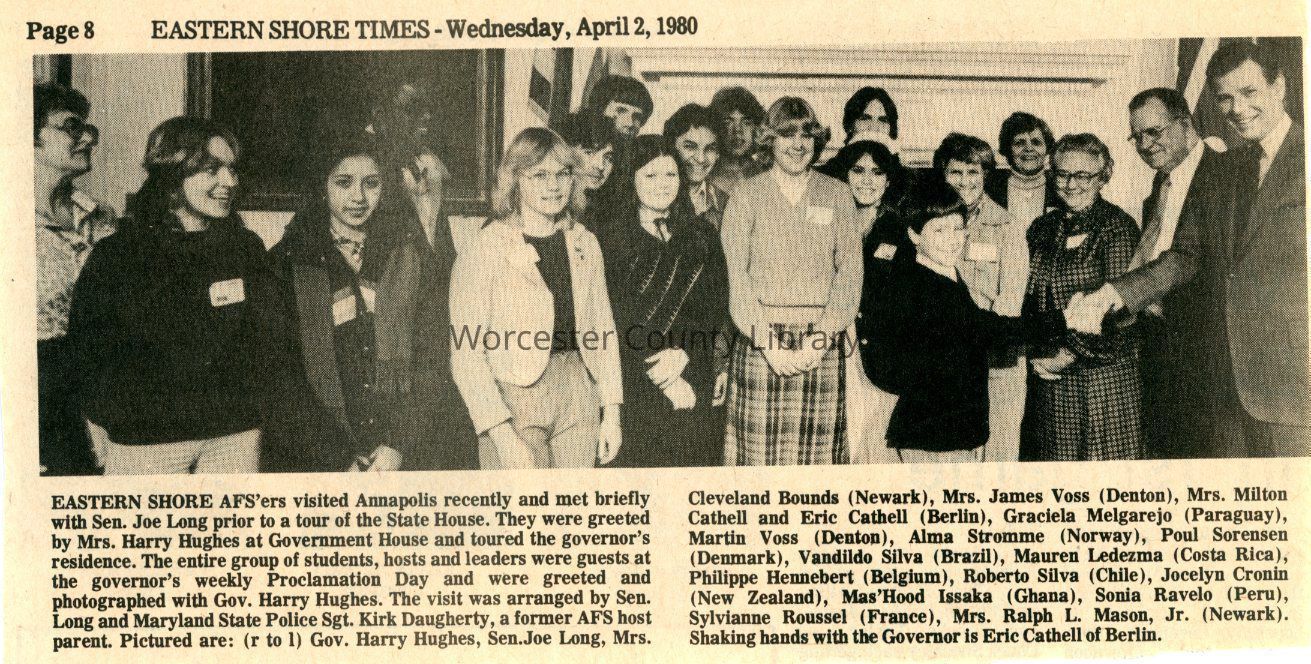 Page 8 EASTERN SHORE TIMES - Wednesday, April 2, 1980

Worcester County Library

EASTERN SHORE AFS'ers visited Annapolis recently and met briefly with Sen. Joe Long prior to a tour of the State House. They were greeted by Mrs. Harry Hughes at Government House and toured the governor's residence. The entire group of students, hosts and leaders were guests at the governor's weekly Proclamation Day and were greeted and photographed with Gov. Harry Hughes. The visit was arranged by Sen. Long and Maryland State Police Sgt. Kirk Daugherty, a former AFS host parent. Pictured are: (r to l) Gov. Harry Hughes, Sen.Joe Long, Mrs. Cleveland Bounds (Newark), Mrs. James Voss (Denton), Mrs. Milton Cathell and Eric Cathell (Berlin), Graciela Melgarejo (Paraguay), Martin Voss (Denton), Alma Stromme (Norway), Poul Sorensen (Denmark), Vandildo Silva (Brazil), Mauren Ledezma (Costa Rica), Philippe Hennebert (Belgium), Roberto Silva (Chile), Jocelyn Cronin (New Zealand), Mas'Hood Issaka (Ghana), Sonia Ravelo (Peru), Sylvianne Roussel (France), Mrs. Ralph L. Mason, Jr. (Newark). Shaking hands with the Governor is Eric Cathell of Berlin.